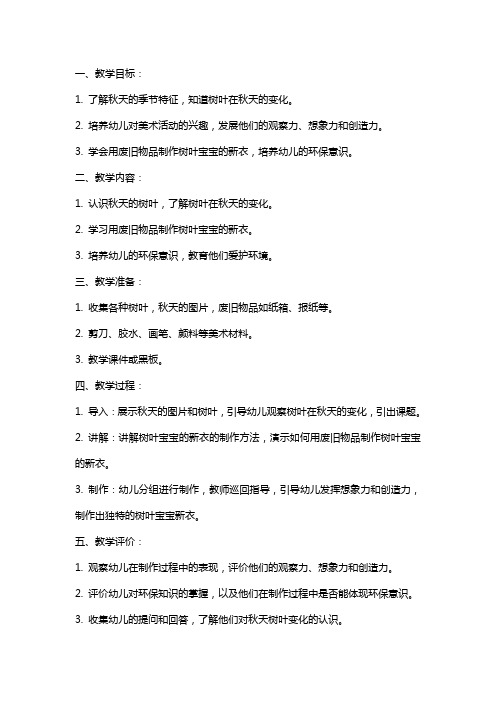 一、教学目标：

1. 了解秋天的季节特征，知道树叶在秋天的变化。

2. 培养幼儿对美术活动的兴趣，发展他们的观察力、想象力和创造力。

3. 学会用废旧物品制作树叶宝宝的新衣，培养幼儿的环保意识。

二、教学内容：

1. 认识秋天的树叶，了解树叶在秋天的变化。

2. 学习用废旧物品制作树叶宝宝的新衣。

3. 培养幼儿的环保意识，教育他们爱护环境。

三、教学准备：

1. 收集各种树叶，秋天的图片，废旧物品如纸箱、报纸等。

2. 剪刀、胶水、画笔、颜料等美术材料。

3. 教学课件或黑板。

四、教学过程：

1. 导入：展示秋天的图片和树叶，引导幼儿观察树叶在秋天的变化，引出课题。

2. 讲解：讲解树叶宝宝的新衣的制作方法，演示如何用废旧物品制作树叶宝宝的新衣。

3. 制作：幼儿分组进行制作，教师巡回指导，引导幼儿发挥想象力和创造力，制作出独特的树叶宝宝新衣。

五、教学评价：

1. 观察幼儿在制作过程中的表现，评价他们的观察力、想象力和创造力。

2. 评价幼儿对环保知识的掌握，以及他们在制作过程中是否能体现环保意识。

3. 收集幼儿的提问和回答，了解他们对秋天树叶变化的认识。